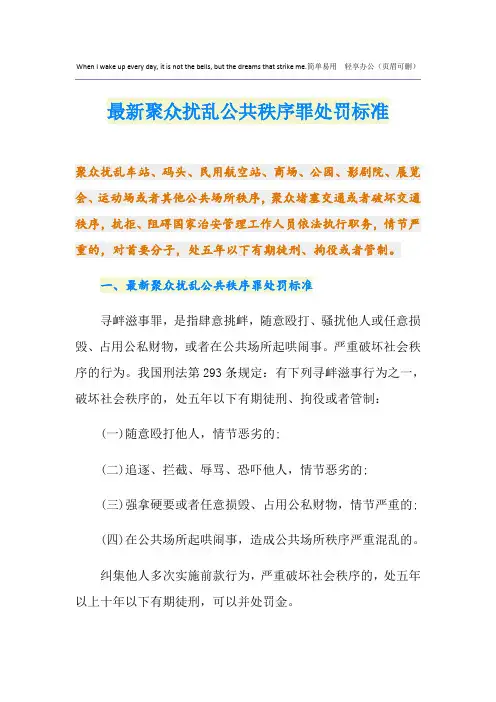 When I wake up every day, it is not the bells, but the dreams that strike me.简单易用　轻享办公（页眉可删）

最新聚众扰乱公共秩序罪处罚标准

聚众扰乱车站、码头、民用航空站、商场、公园、影剧院、展览会、运动场或者其他公共场所秩序，聚众堵塞交通或者破坏交通秩序，抗拒、阻碍国家治安管理工作人员依法执行职务，情节严重的，对首要分子，处五年以下有期徒刑、拘役或者管制。

一、最新聚众扰乱公共秩序罪处罚标准

寻衅滋事罪，是指肆意挑衅，随意殴打、骚扰他人或任意损毁、占用公私财物，或者在公共场所起哄闹事。严重破坏社会秩序的行为。我国刑法第293条规定：有下列寻衅滋事行为之一，破坏社会秩序的，处五年以下有期徒刑、拘役或者管制：

(一)随意殴打他人，情节恶劣的；

(二)追逐、拦截、辱骂、恐吓他人，情节恶劣的；

(三)强拿硬要或者任意损毁、占用公私财物，情节严重的；

(四)在公共场所起哄闹事，造成公共场所秩序严重混乱的。

纠集他人多次实施前款行为，严重破坏社会秩序的，处五年以上十年以下有期徒刑，可以并处罚金。